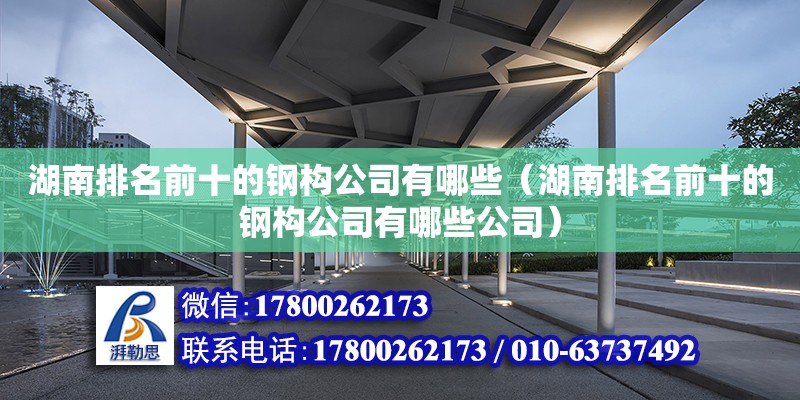 湖南排名前十的钢构公司有哪些（湖南排名前十的钢构公司有哪些公司）

湃勒思

微信:17800262173

联系电话:17800262173 / 010-63737492